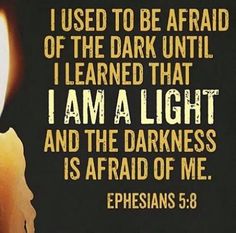 I USED TO BE AFRAID OF THE DARK UNTIL I LEARNED THAT I AM A LIGHT AND THE DARKNESS IS AFRAID OF ME.

EPHESIANS 5:8